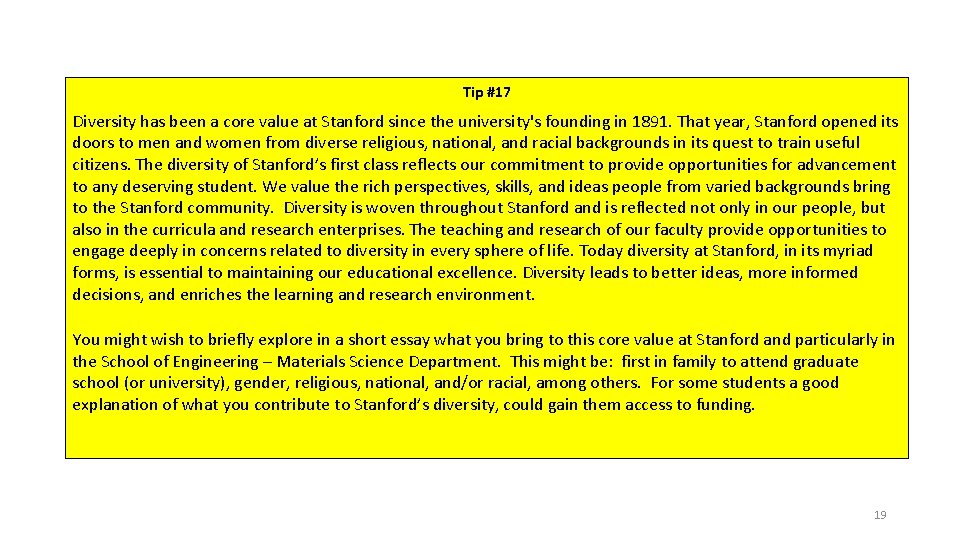 Tip #17

Diversity has been a core value at Stanford since the university's founding in 1891. That year, Stanford opened its doors to men and women from diverse religious, national, and racial backgrounds in its quest to train useful citizens. The diversity of Stanford's first class reflects our commitment to provide opportunities for advancement to any deserving student. We value the rich perspectives, skills, and ideas people from varied backgrounds bring to the Stanford community. Diversity is woven throughout Stanford and is reflected not only in our people, but also in the curricula and research enterprises. The teaching and research of our faculty provide opportunities to engage deeply in concerns related to diversity in every sphere of life. Today diversity at Stanford, in its myriad forms, is essential to maintaining our educational excellence. Diversity leads to better ideas, more informed decisions, and enriches the learning and research environment.

You might wish to briefly explore in a short essay what you bring to this core value at Stanford and particularly in the School of Engineering – Materials Science Department. This might be: first in family to attend graduate school (or university), gender, religious, national, and/or racial, among others. For some students a good explanation of what you contribute to Stanford's diversity, could gain them access to funding.

19